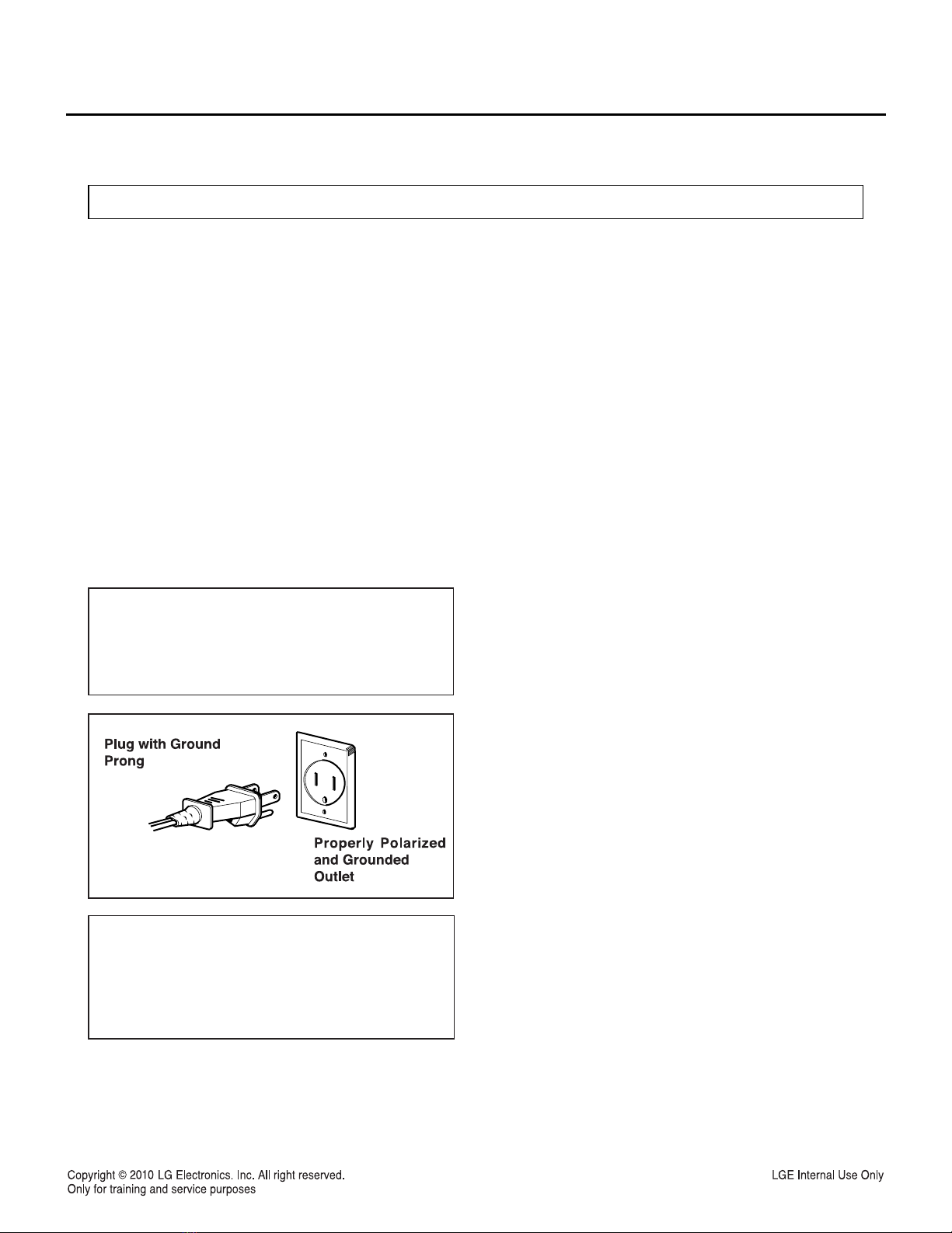 Plug with Ground Prong

Properly Polarized and Grounded Outlet

Copyright © 2010 LG Electronics. Inc. All right reserved.
Only for training and service purposes

LGE Internal Use Only